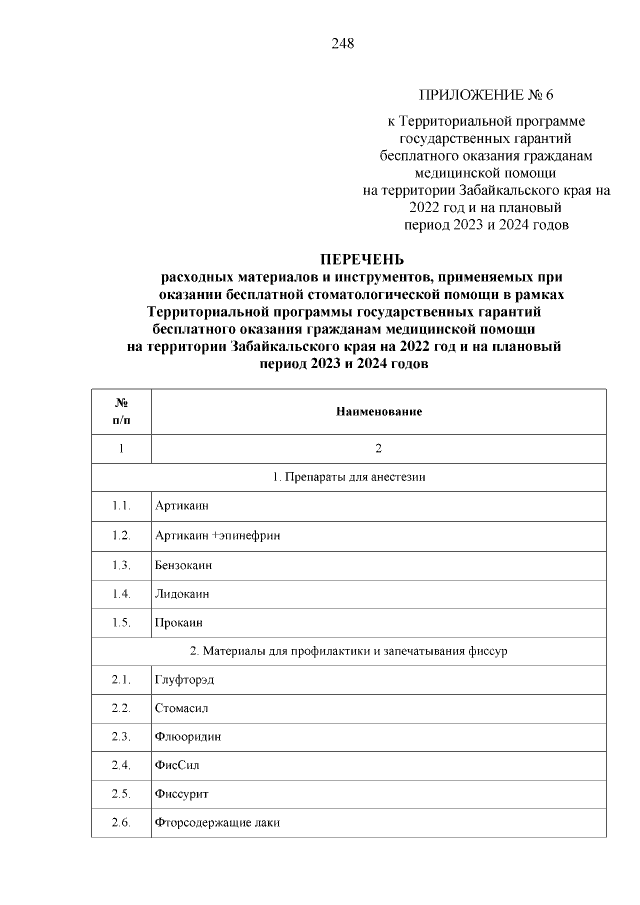 248

ПРИЛОЖЕНИЕ № 6

к Территориальной программе государственных гарантий бесплатного оказания гражданам медицинской помощи на территории Забайкальского края на 2022 год и на плановый период 2023 и 2024 годов

ПЕРЕЧЕНЬ
расходных материалов и инструментов, применяемых при оказании бесплатной стоматологической помощи в рамках Территориальной программы государственных гарантий бесплатного оказания гражданам медицинской помощи на территории Забайкальского края на 2022 год и на плановый период 2023 и 2024 годов

| № п/п | Наименование |
|---|---|
| 1 | 2 |
| 1. Препараты для анестезии | |
| 1.1. | Артикаин |
| 1.2. | Артикаин +эпинефрин |
| 1.3. | Бензокаин |
| 1.4. | Лидокаин |
| 1.5. | Прокаин |
| 2. Материалы для профилактики и запечатывания фиссур | |
| 2.1. | Глуфторэд |
| 2.2. | Стомасил |
| 2.3. | Флюоридин |
| 2.4. | ФисСил |
| 2.5. | Фиссурит |
| 2.6. | Фторсодержащие лаки |